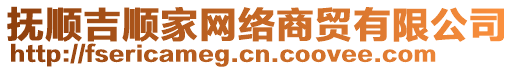 抚顺吉顺家网络商贸有限公司
http://fsericameg.cn.coovee.com